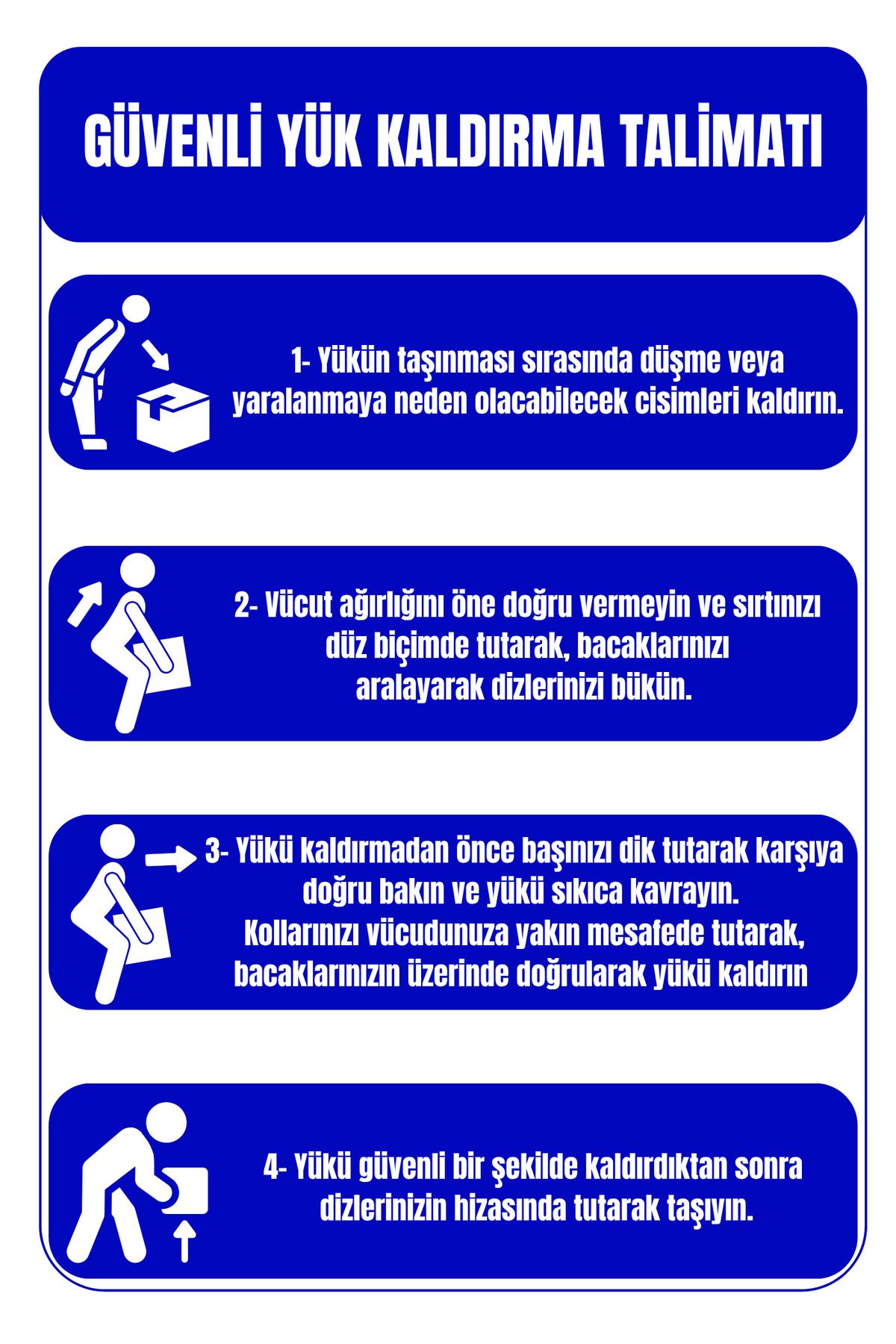 GÜVENLİ YÜK KALDIRMA TALİMATI

1- Yükün taşınması sırasında düşme veya yaralanmaya neden olacabilecek cisimleri kaldırın.

2- Vücut ağırlığını öne doğru vermeyin ve sırtınızı düz biçimde tutarak, bacaklarınızı aralayarak dizlerinizi bükün.

3- Yükü kaldırmadan önce başınızı dik tutarak karşıya doğru bakın ve yükü sıkıca kavrayın. Kollarınızı vücudunuza yakın mesafede tutarak, bacaklarınızın üzerinde doğrularak yükü kaldırın

4- Yükü güvenli bir şekilde kaldırdıktan sonra dizlerinizin hizasında tutarak taşıyın.